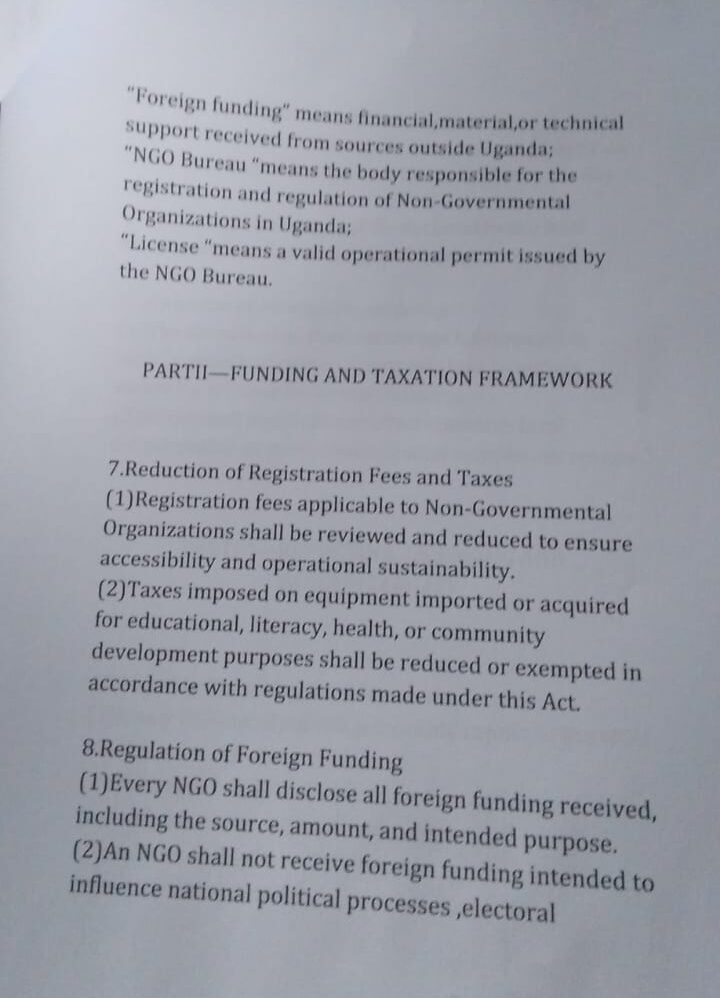 "Foreign funding" means financial,material,or technical support received from sources outside Uganda;
"NGO Bureau "means the body responsible for the registration and regulation of Non-Governmental Organizations in Uganda;
"License "means a valid operational permit issued by the NGO Bureau.

PARTII—FUNDING AND TAXATION FRAMEWORK

7.Reduction of Registration Fees and Taxes
(1)Registration fees applicable to Non-Governmental Organizations shall be reviewed and reduced to ensure accessibility and operational sustainability.
(2)Taxes imposed on equipment imported or acquired for educational, literacy, health, or community development purposes shall be reduced or exempted in accordance with regulations made under this Act.

8.Regulation of Foreign Funding
(1)Every NGO shall disclose all foreign funding received, including the source, amount, and intended purpose.
(2)An NGO shall not receive foreign funding intended to influence national political processes ,electoral